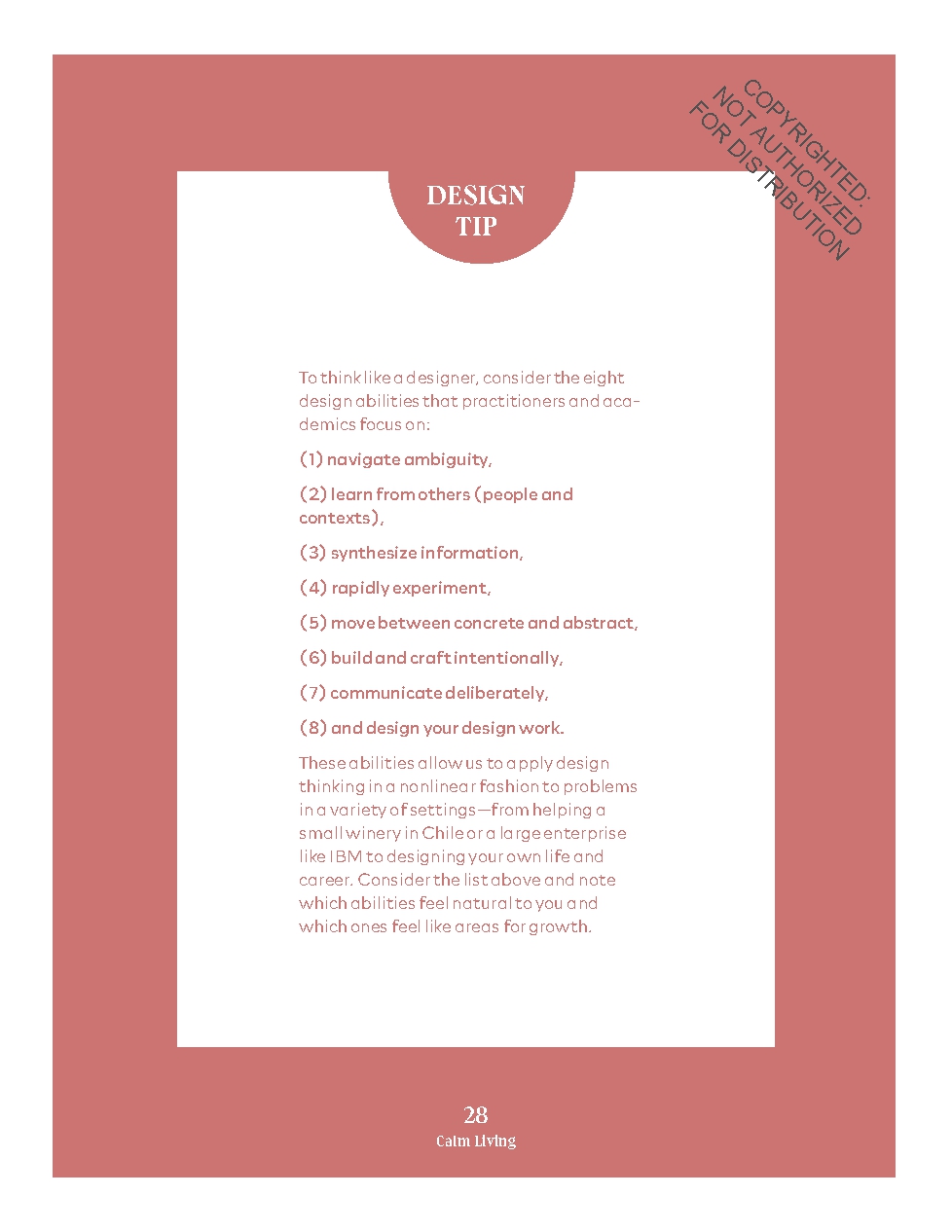 COPYRIGHTED: NOT AUTHORIZED FOR DISTRIBUTION

DESIGN TIP

To think like a designer, consider the eight design abilities that practitioners and academics focus on:

(1) navigate ambiguity,

(2) learn from others (people and contexts),

(3) synthesize information,

(4) rapidly experiment,

(5) move between concrete and abstract,

(6) build and craft intentionally,

(7) communicate deliberately,

(8) and design your design work.

These abilities allow us to apply design thinking in a nonlinear fashion to problems in a variety of settings—from helping a small winery in Chile or a large enterprise like IBM to designing your own life and career. Consider the list above and note which abilities feel natural to you and which ones feel like areas for growth.

28
Calm Living